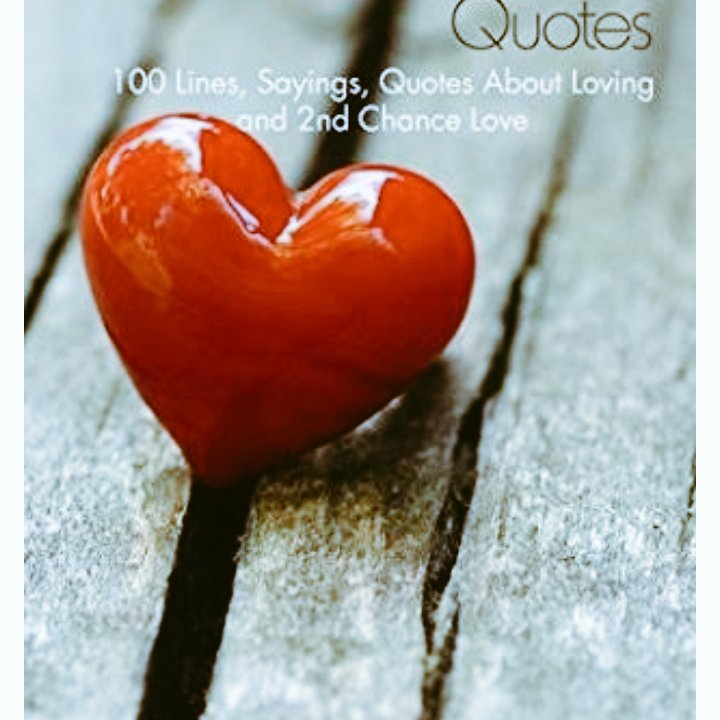 Quotes

100 Lines, Sayings, Quotes About Loving and 2nd Chance Love